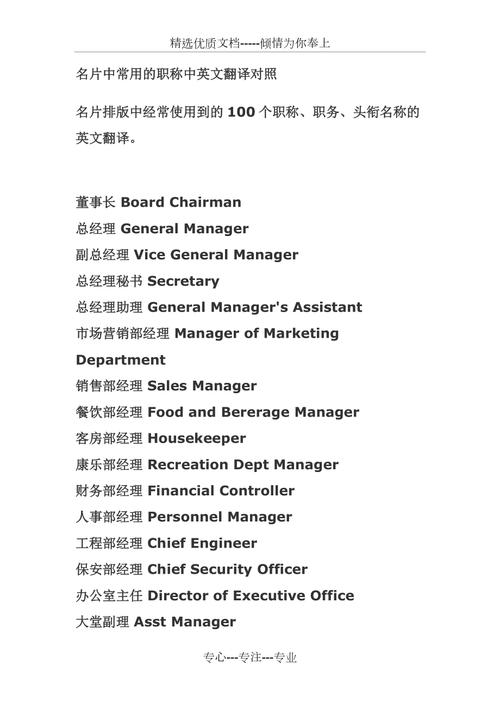 精选优质文档-----倾情为你奉上

名片中常用的职称中英文翻译对照

名片排版中经常使用到的 100 个职称、职务、头衔名称的英文翻译。

董事长 Board Chairman
总经理 General Manager
副总经理 Vice General Manager
总经理秘书 Secretary
总经理助理 General Manager's Assistant
市场营销部经理 Manager of Marketing Department
销售部经理 Sales Manager
餐饮部经理 Food and Bererage Manager
客房部经理 Housekeeper
康乐部经理 Recreation Dept Manager
财务部经理 Financial Controller
人事部经理 Personnel Manager
工程部经理 Chief Engineer
保安部经理 Chief Security Officer
办公室主任 Director of Executive Office
大堂副理 Asst Manager

专心---专注---专业